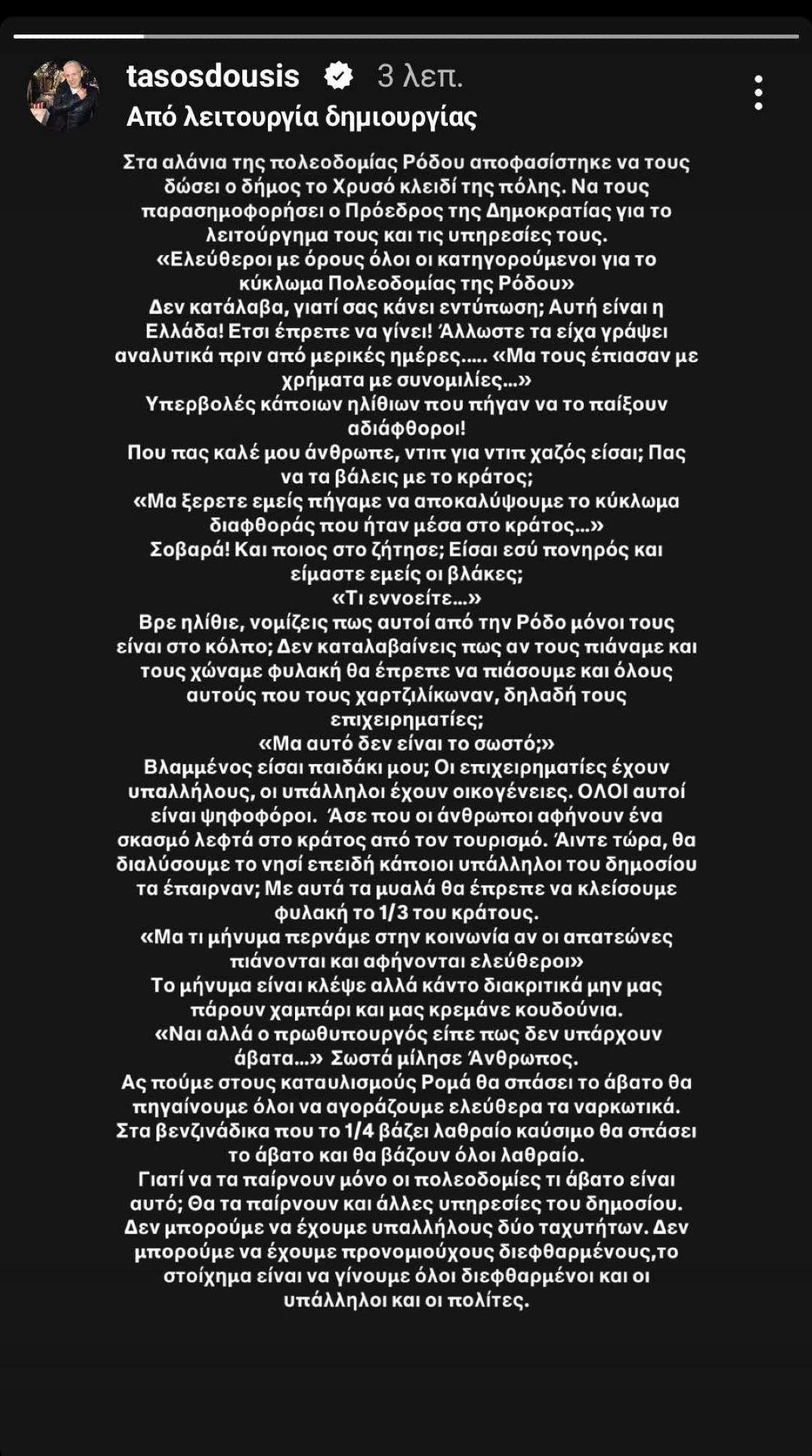 tasosdousis 3 λεπ.
Από λειτουργία δημιουργίας

Στα αλάνια της πολεοδομίας Ρόδου αποφασίστηκε να τους δώσει ο δήμος το Χρυσό κλειδί της πόλης. Να τους παρασημοφορήσει ο Πρόεδρος της Δημοκρατίας για το λειτούργημα τους και τις υπηρεσίες τους.
«Ελεύθεροι με όρους όλοι οι κατηγορούμενοι για το κύκλωμα Πολεοδομίας της Ρόδου»
Δεν κατάλαβα, γιατί σας κάνει εντύπωση; Αυτή είναι η Ελλάδα! Ετσι έπρεπε να γίνει! Άλλωστε τα είχα γράψει αναλυτικά πριν από μερικές ημέρες..... «Μα τους έπιασαν με χρήματα με συνομιλίες...»
Υπερβολές κάποιων ηλίθιων που πήγαν να το παίξουν αδιάφθοροι!
Που πας καλέ μου άνθρωπε, ντιπ για ντιπ χαζός είσαι; Πας να τα βάλεις με το κράτος;
«Μα ξερετε εμείς πήγαμε να αποκαλύψουμε το κύκλωμα διαφθοράς που ήταν μέσα στο κράτος...»
Σοβαρά! Και ποιος στο ζήτησε; Είσαι εσύ πονηρός και είμαστε εμείς οι βλάκες;
«Τι εννοείτε...»
Βρε ηλίθιε, νομίζεις πως αυτοί από την Ρόδο μόνοι τους είναι στο κόλπο; Δεν καταλαβαίνεις πως αν τους πιάναμε και τους χώναμε φυλακή θα έπρεπε να πιάσουμε και όλους αυτούς που τους χαρτζιλίκωναν, δηλαδή τους επιχειρηματίες;
«Μα αυτό δεν είναι το σωστό;»
Βλαμμένος είσαι παιδάκι μου; Οι επιχειρηματίες έχουν υπαλλήλους, οι υπάλληλοι έχουν οικογένειες. ΟΛΟΙ αυτοί είναι ψηφοφόροι. Άσε που οι άνθρωποι αφήνουν ένα σκασμό λεφτά στο κράτος από τον τουρισμό. Άιντε τώρα, θα διαλύσουμε το νησί επειδή κάποιοι υπάλληλοι του δημοσίου τα έπαιρναν; Με αυτά τα μυαλά θα έπρεπε να κλείσουμε φυλακή το 1/3 του κράτους.
«Μα τι μήνυμα περνάμε στην κοινωνία αν οι απατεώνες πιάνονται και αφήνονται ελεύθεροι»
Το μήνυμα είναι κλέψε αλλά κάντο διακριτικά μην μας πάρουν χαμπάρι και μας κρεμάνε κουδούνια.
«Ναι αλλά ο πρωθυπουργός είπε πως δεν υπάρχουν άβατα...» Σωστά μίλησε Άνθρωπος.
Ας πούμε στους καταυλισμούς Ρομά θα σπάσει το άβατο θα πηγαίνουμε όλοι να αγοράζουμε ελεύθερα τα ναρκωτικά. Στα βενζινάδικα που το 1/4 βάζει λαθραίο καύσιμο θα σπάσει το άβατο και θα βάζουν όλοι λαθραίο.
Γιατί να τα παίρνουν μόνο οι πολεοδομίες τι άβατο είναι αυτό; Θα τα παίρνουν και άλλες υπηρεσίες του δημοσίου. Δεν μπορούμε να έχουμε υπαλλήλους δύο ταχυτήτων. Δεν μπορούμε να έχουμε προνομιούχους διεφθαρμένους,το στοίχημα είναι να γίνουμε όλοι διεφθαρμένοι και οι υπάλληλοι και οι πολίτες.